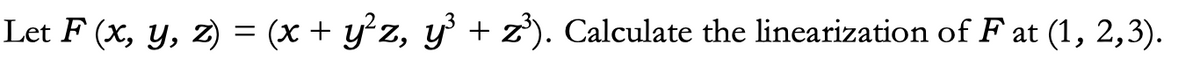 Let $F(x, y, z) = (x + y^2z, y^3 + z^3)$. Calculate the linearization of $F$ at $(1, 2, 3)$.